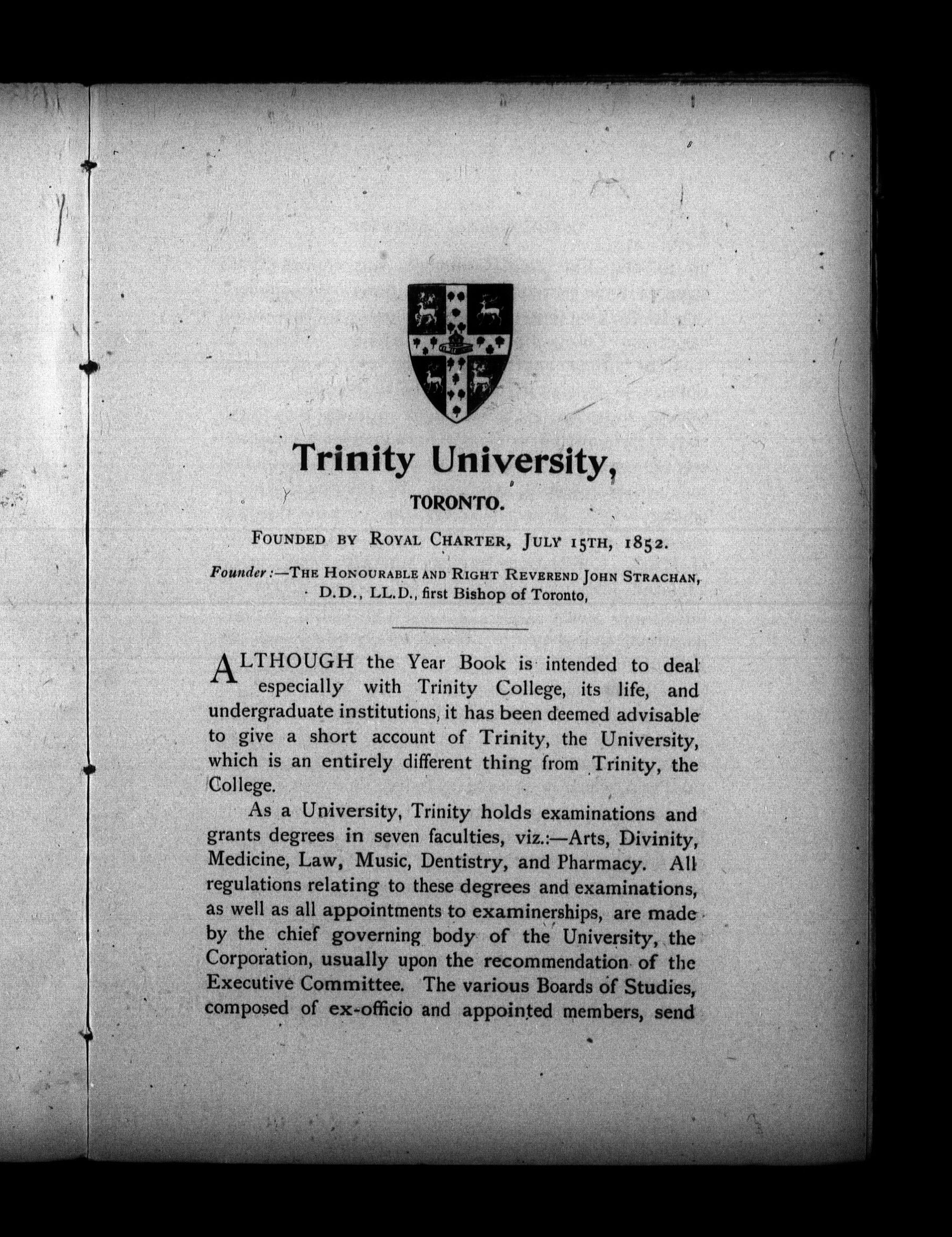 Trinity University,

TORONTO.

FOUNDED BY ROYAL CHARTER, JULY 15TH, 1852.

Founder:—THE HONOURABLE AND RIGHT REVEREND JOHN STRACHAN, D.D., LL.D., first Bishop of Toronto,

ALTHOUGH the Year Book is intended to deal especially with Trinity College, its life, and undergraduate institutions, it has been deemed advisable to give a short account of Trinity, the University, which is an entirely different thing from Trinity, the College.

As a University, Trinity holds examinations and grants degrees in seven faculties, viz.:—Arts, Divinity, Medicine, Law, Music, Dentistry, and Pharmacy. All regulations relating to these degrees and examinations, as well as all appointments to examinerships, are made by the chief governing body of the University, the Corporation, usually upon the recommendation of the Executive Committee. The various Boards of Studies, composed of ex-officio and appointed members, send